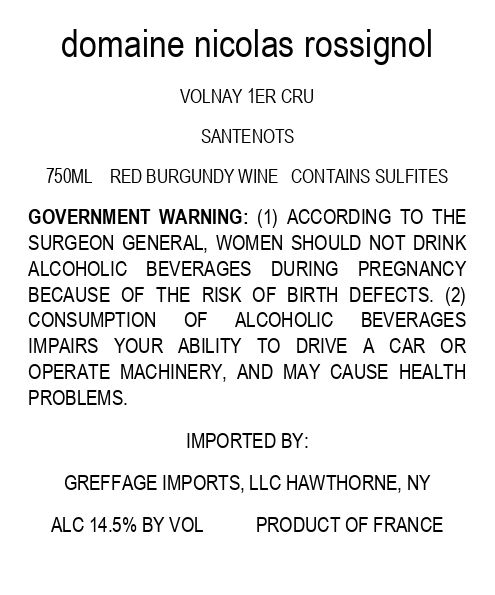 domaine nicolas rossignol

VOLNAY 1ER CRU

SANTENOTS

750ML RED BURGUNDY WINE CONTAINS SULFITES

GOVERNMENT WARNING: (1) ACCORDING TO THE SURGEON GENERAL, WOMEN SHOULD NOT DRINK ALCOHOLIC BEVERAGES DURING PREGNANCY BECAUSE OF THE RISK OF BIRTH DEFECTS. (2) CONSUMPTION OF ALCOHOLIC BEVERAGES IMPAIRS YOUR ABILITY TO DRIVE A CAR OR OPERATE MACHINERY, AND MAY CAUSE HEALTH PROBLEMS.

IMPORTED BY:

GREFFAGE IMPORTS, LLC HAWTHORNE, NY

ALC 14.5% BY VOL PRODUCT OF FRANCE